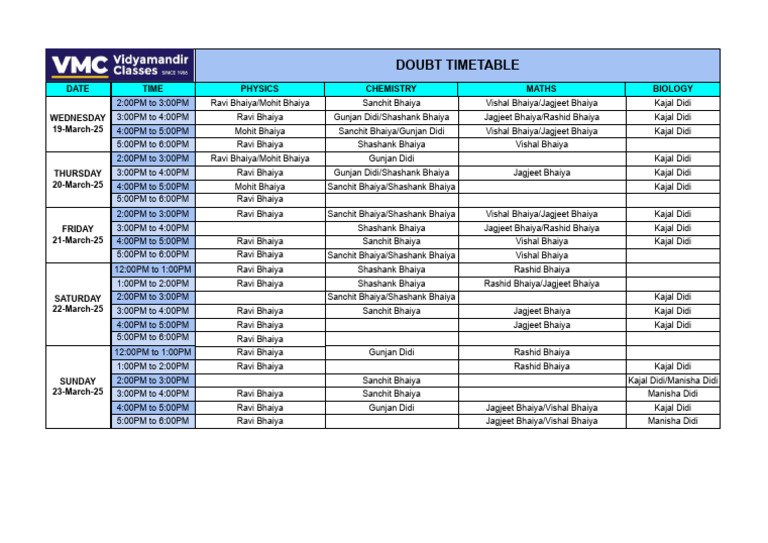 VMC Vidyamandir Classes SINCE 1986

DOUBT TIMETABLE

| DATE | TIME | PHYSICS | CHEMISTRY | MATHS | BIOLOGY |
|---|---|---|---|---|---|
| WEDNESDAY 19-March-25 | 2:00PM to 3:00PM | Ravi Bhaiya/Mohit Bhaiya | Sanchit Bhaiya | Vishal Bhaiya/Jagjeet Bhaiya | Kajal Didi |
| | 3:00PM to 4:00PM | Ravi Bhaiya | Gunjan Didi/Shashank Bhaiya | Jagjeet Bhaiya/Rashid Bhaiya | Kajal Didi |
| | 4:00PM to 5:00PM | Mohit Bhaiya | Sanchit Bhaiya/Gunjan Didi | Vishal Bhaiya/Jagjeet Bhaiya | Kajal Didi |
| | 5:00PM to 6:00PM | Ravi Bhaiya | Shashank Bhaiya | Vishal Bhaiya | |
| THURSDAY 20-March-25 | 2:00PM to 3:00PM | Ravi Bhaiya/Mohit Bhaiya | Gunjan Didi | | Kajal Didi |
| | 3:00PM to 4:00PM | Ravi Bhaiya | Gunjan Didi/Shashank Bhaiya | Jagjeet Bhaiya | Kajal Didi |
| | 4:00PM to 5:00PM | Mohit Bhaiya | Sanchit Bhaiya/Shashank Bhaiya | | Kajal Didi |
| | 5:00PM to 6:00PM | Ravi Bhaiya | | | |
| FRIDAY 21-March-25 | 2:00PM to 3:00PM | Ravi Bhaiya | Sanchit Bhaiya/Shashank Bhaiya | Vishal Bhaiya/Jagjeet Bhaiya | Kajal Didi |
| | 3:00PM to 4:00PM | | Shashank Bhaiya | Jagjeet Bhaiya/Rashid Bhaiya | Kajal Didi |
| | 4:00PM to 5:00PM | Ravi Bhaiya | Sanchit Bhaiya | Vishal Bhaiya | Kajal Didi |
| | 5:00PM to 6:00PM | Ravi Bhaiya | Sanchit Bhaiya/Shashank Bhaiya | Vishal Bhaiya | |
| SATURDAY 22-March-25 | 12:00PM to 1:00PM | Ravi Bhaiya | Shashank Bhaiya | Rashid Bhaiya | |
| | 1:00PM to 2:00PM | Ravi Bhaiya | Shashank Bhaiya | Rashid Bhaiya/Jagjeet Bhaiya | |
| | 2:00PM to 3:00PM | | Sanchit Bhaiya/Shashank Bhaiya | | Kajal Didi |
| | 3:00PM to 4:00PM | Ravi Bhaiya | Sanchit Bhaiya | Jagjeet Bhaiya | Kajal Didi |
| | 4:00PM to 5:00PM | Ravi Bhaiya | | Jagjeet Bhaiya | Kajal Didi |
| | 5:00PM to 6:00PM | Ravi Bhaiya | | | |
| SUNDAY 23-March-25 | 12:00PM to 1:00PM | Ravi Bhaiya | Gunjan Didi | Rashid Bhaiya | |
| | 1:00PM to 2:00PM | Ravi Bhaiya | | Rashid Bhaiya | Kajal Didi |
| | 2:00PM to 3:00PM | | Sanchit Bhaiya | | Kajal Didi/Manisha Didi |
| | 3:00PM to 4:00PM | Ravi Bhaiya | Sanchit Bhaiya | | Manisha Didi |
| | 4:00PM to 5:00PM | Ravi Bhaiya | Gunjan Didi | Jagjeet Bhaiya/Vishal Bhaiya | Kajal Didi |
| | 5:00PM to 6:00PM | Ravi Bhaiya | | Jagjeet Bhaiya/Vishal Bhaiya | Manisha Didi |